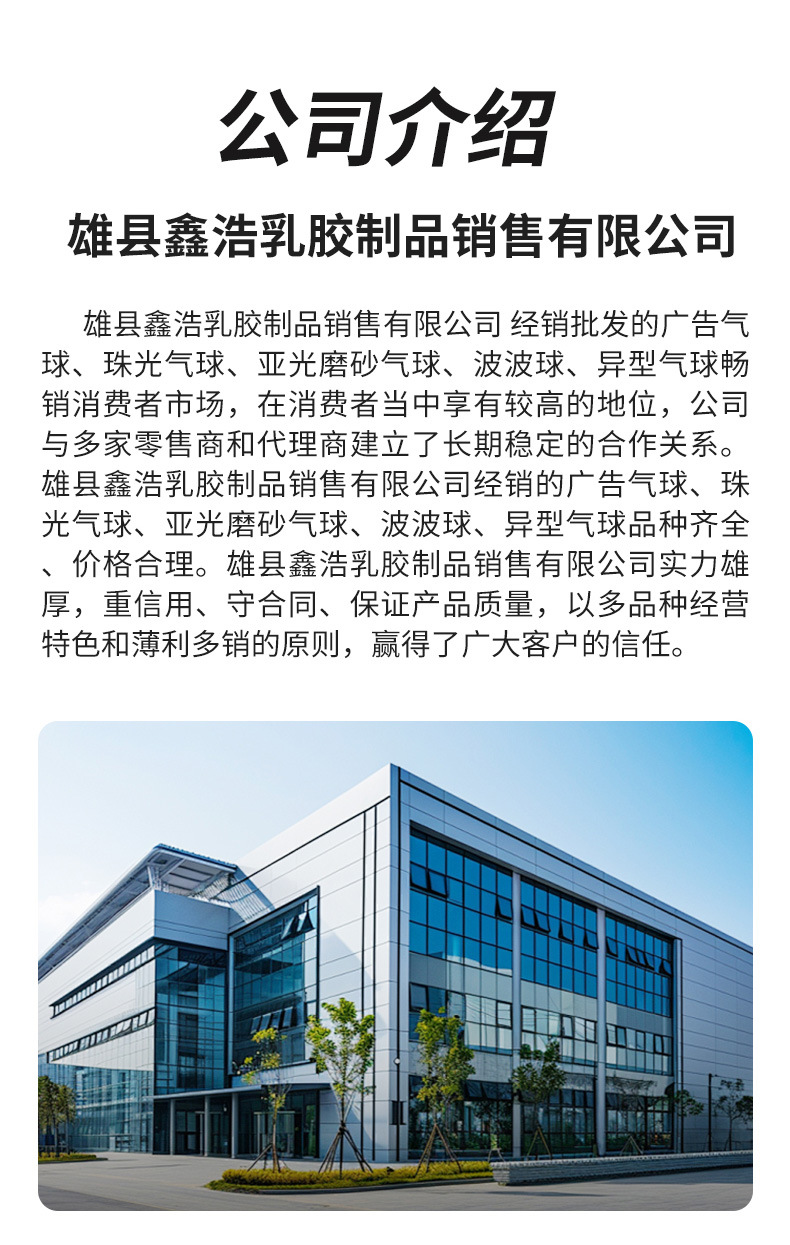 公司介绍

雄县鑫浩乳胶制品销售有限公司

雄县鑫浩乳胶制品销售有限公司 经销批发的广告气球、珠光气球、亚光磨砂气球、波波球、异型气球畅销消费者市场，在消费者当中享有较高的地位，公司与多家零售商和代理商建立了长期稳定的合作关系。雄县鑫浩乳胶制品销售有限公司经销的广告气球、珠光气球、亚光磨砂气球、波波球、异型气球品种齐全、价格合理。雄县鑫浩乳胶制品销售有限公司实力雄厚，重信用、守合同、保证产品质量，以多品种经营特色和薄利多销的原则，赢得了广大客户的信任。